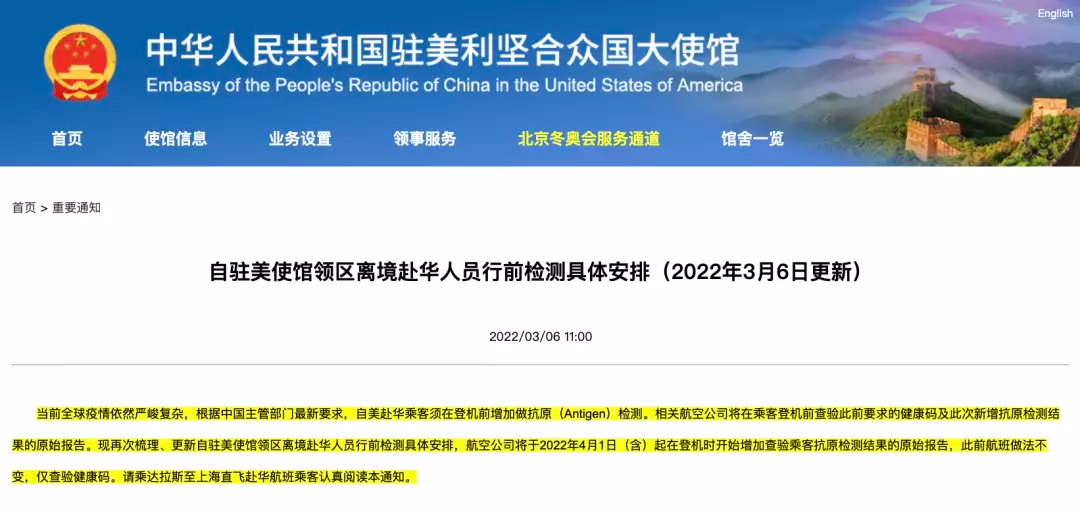 English

中华人民共和国驻美利坚合众国大使馆
Embassy of the People's Republic of China in the United States of America

首页 使馆信息 业务设置 领事服务 北京冬奥会服务通道 馆舍一览

首页 > 重要通知

自驻美使馆领区离境赴华人员行前检测具体安排（2022年3月6日更新）

2022/03/06 11:00

当前全球疫情依然严峻复杂，根据中国主管部门最新要求，自美赴华乘客须在登机前增加做抗原（Antigen）检测。相关航空公司将在乘客登机前查验此前要求的健康码及此次新增抗原检测结果的原始报告。现再次梳理、更新自驻美使馆领区离境赴华人员行前检测具体安排，航空公司将于2022年4月1日（含）起在登机时开始增加查验乘客抗原检测结果的原始报告，此前航班做法不变，仅查验健康码。请乘达拉斯至上海直飞赴华航班乘客认真阅读本通知。